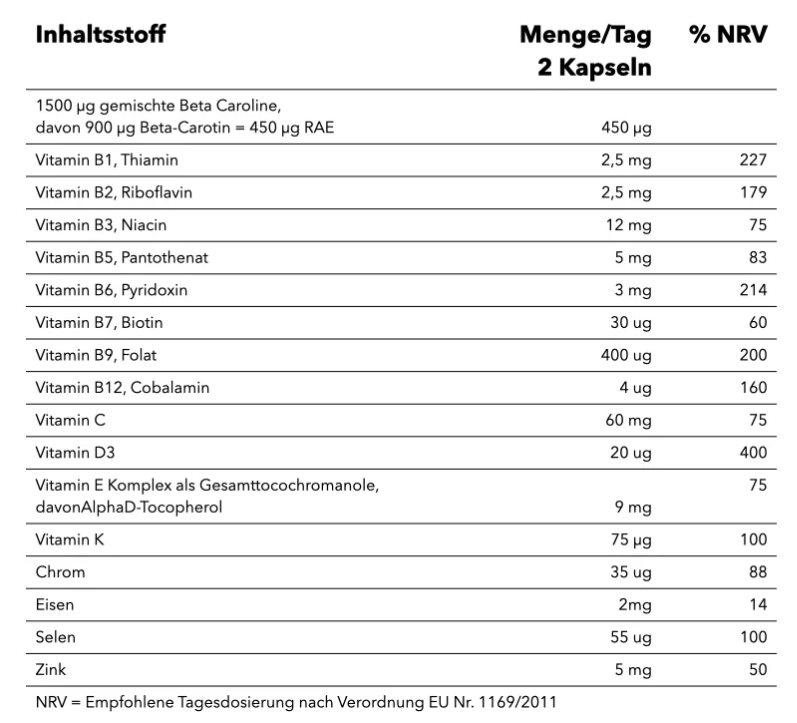 | Inhaltsstoff | Menge/Tag 2 Kapseln | % NRV |
|---|---|---|
| 1500 µg gemischte Beta Caroline, davon 900 µg Beta-Carotin = 450 µg RAE | 450 µg | |
| Vitamin B1, Thiamin | 2,5 mg | 227 |
| Vitamin B2, Riboflavin | 2,5 mg | 179 |
| Vitamin B3, Niacin | 12 mg | 75 |
| Vitamin B5, Pantothenat | 5 mg | 83 |
| Vitamin B6, Pyridoxin | 3 mg | 214 |
| Vitamin B7, Biotin | 30 ug | 60 |
| Vitamin B9, Folat | 400 ug | 200 |
| Vitamin B12, Cobalamin | 4 ug | 160 |
| Vitamin C | 60 mg | 75 |
| Vitamin D3 | 20 ug | 400 |
| Vitamin E Komplex als Gesamttocochromanole, davonAlphaD-Tocopherol | 9 mg | 75 |
| Vitamin K | 75 µg | 100 |
| Chrom | 35 ug | 88 |
| Eisen | 2mg | 14 |
| Selen | 55 ug | 100 |
| Zink | 5 mg | 50 |

NRV = Empfohlene Tagesdosierung nach Verordnung EU Nr. 1169/2011